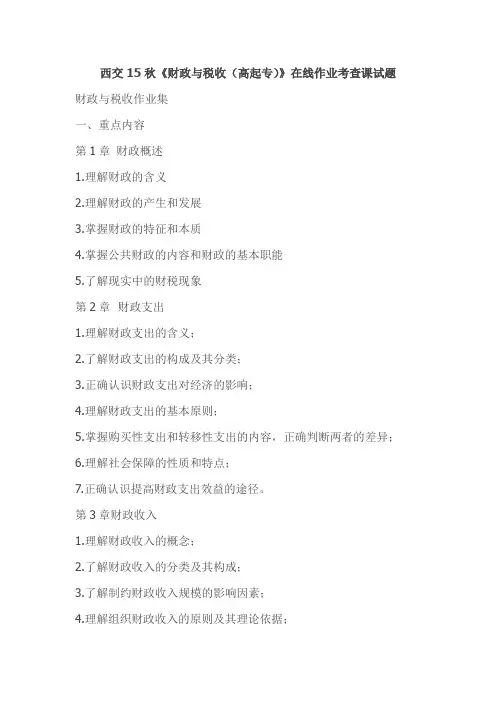 西交 15 秋《财政与税收（高起专）》在线作业考查课试题

财政与税收作业集

一、重点内容

第 1 章 财政概述

1.理解财政的含义

2.理解财政的产生和发展

3.掌握财政的特征和本质

4.掌握公共财政的内容和财政的基本职能

5.了解现实中的财税现象

第 2 章 财政支出

1.理解财政支出的含义；

2.了解财政支出的构成及其分类；

3.正确认识财政支出对经济的影响；

4.理解财政支出的基本原则；

5.掌握购买性支出和转移性支出的内容，正确判断两者的差异；

6.理解社会保障的性质和特点；

7.正确认识提高财政支出效益的途径。

第 3 章财政收入

1.理解财政收入的概念；

2.了解财政收入的分类及其构成；

3.了解制约财政收入规模的影响因素；

4.理解组织财政收入的原则及其理论依据；